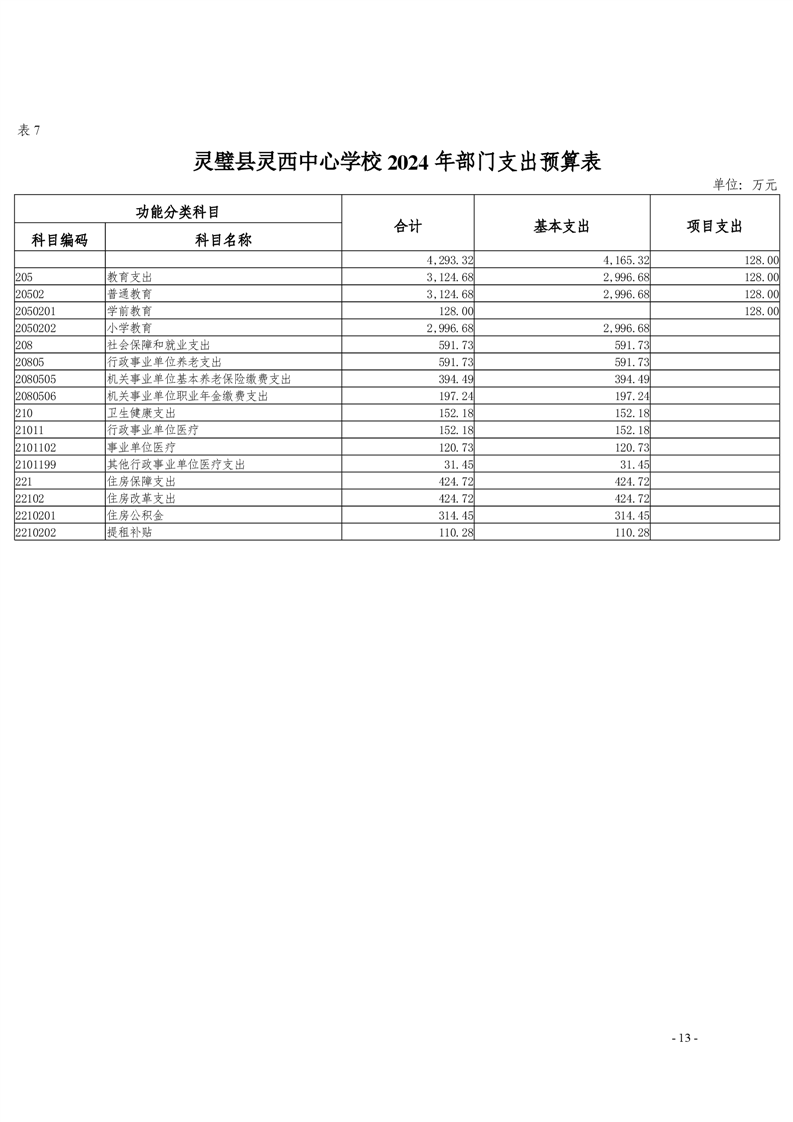 表 7

灵璧县灵西中心学校 2024 年部门支出预算表

单位：万元

| 功能分类科目 | | 合计 | 基本支出 | 项目支出 |
|---|---|---|---|---|
| 科目编码 | 科目名称 | | | |
| | | 4,293.32 | 4,165.32 | 128.00 |
| 205 | 教育支出 | 3,124.68 | 2,996.68 | 128.00 |
| 20502 | 普通教育 | 3,124.68 | 2,996.68 | 128.00 |
| 2050201 | 学前教育 | 128.00 | | 128.00 |
| 2050202 | 小学教育 | 2,996.68 | 2,996.68 | |
| 208 | 社会保障和就业支出 | 591.73 | 591.73 | |
| 20805 | 行政事业单位养老支出 | 591.73 | 591.73 | |
| 2080505 | 机关事业单位基本养老保险缴费支出 | 394.49 | 394.49 | |
| 2080506 | 机关事业单位职业年金缴费支出 | 197.24 | 197.24 | |
| 210 | 卫生健康支出 | 152.18 | 152.18 | |
| 21011 | 行政事业单位医疗 | 152.18 | 152.18 | |
| 2101102 | 事业单位医疗 | 120.73 | 120.73 | |
| 2101199 | 其他行政事业单位医疗支出 | 31.45 | 31.45 | |
| 221 | 住房保障支出 | 424.72 | 424.72 | |
| 22102 | 住房改革支出 | 424.72 | 424.72 | |
| 2210201 | 住房公积金 | 314.45 | 314.45 | |
| 2210202 | 提租补贴 | 110.28 | 110.28 | |

- 13 -